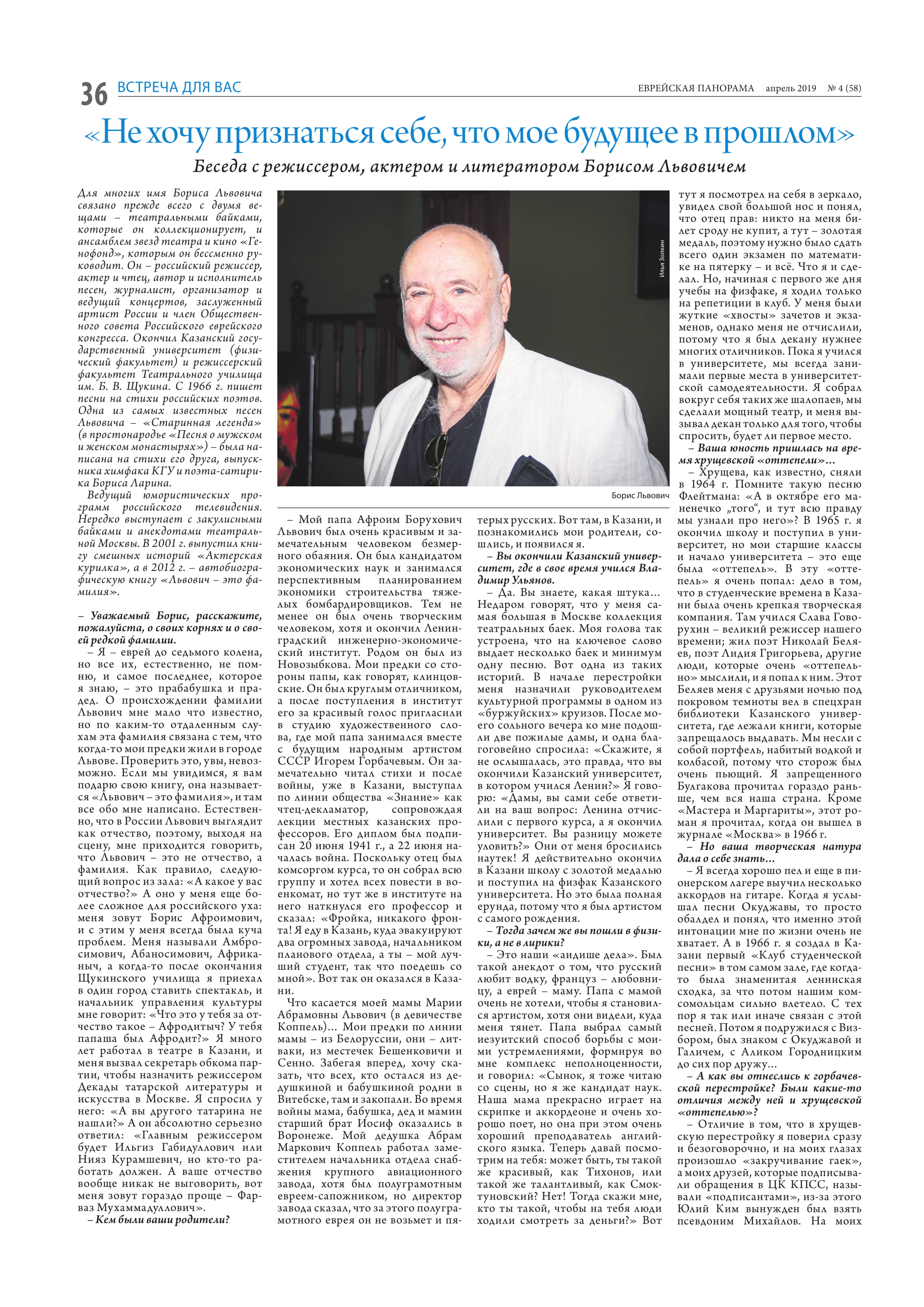 36 ВСТРЕЧА ДЛЯ ВАС

ЕВРЕЙСКАЯ ПАНОРАМА апрель 2019 № 4 (58)

«Не хочу признаться себе, что мое будущее в прошлом»

Беседа с режиссером, актером и литератором Борисом Львовичем

Для многих имя Бориса Львовича связано прежде всего с двумя вещами – театральными байками, которые он коллекционирует, и ансамблем звезд театра и кино «Генофонд», которым он бессменно руководит. Он – российский режиссер, актер и чтец, автор и исполнитель песен, журналист, организатор и ведущий концертов, заслуженный артист России и член Общественного совета Российского еврейского конгресса. Окончил Казанский государственный университет (физический факультет) и режиссерский факультет Театрального училища им. Б. В. Щукина. С 1966 г. пишет песни на стихи российских поэтов. Одна из самых известных песен Львовича – «Старинная легенда» (в простонародье «Песня о мужском и женском монастырях») – была написана на стихи его друга, выпускника химфака КГУ и поэта-сатирика Бориса Ларина.

Ведущий юмористических программ российского телевидения. Нередко выступает с закулисными байками и анекдотами театральной Москвы. В 2001 г. выпустил книгу смешных историй «Актерская курилка», а в 2012 г. – автобиографическую книгу «Львович – это фамилия».

– Уважаемый Борис, расскажите, пожалуйста, о своих корнях и о своей редкой фамилии.

– Я – еврей до седьмого колена, но все их, естественно, не помню, и самое последнее, которое я знаю, – это прабабушка и прадед. О происхождении фамилии Львович мне мало что известно, но по каким-то отдаленным слухам эта фамилия связана с тем, что когда-то мои предки жили в городе Львове. Проверить это, увы, невозможно. Если мы увидимся, я вам подарю свою книгу, она называется «Львович – это фамилия», и там все обо мне написано. Естественно, что в России Львович выглядит как отчество, поэтому, выходя на сцену, мне приходится говорить, что Львович – это не отчество, а фамилия. Как правило, следующий вопрос из зала: «А какое у вас отчество?» А оно у меня еще более сложное для российского уха: меня зовут Борис Афроимович, и с этим у меня всегда была куча проблем. Меня называли Амбросимович, Абаносимович, Африканыч, а когда-то после окончания Щукинского училища я приехал в один город ставить спектакль, и начальник управления культуры мне говорит: «Что это у тебя за отчество такое – Афродитыч? У тебя папаша был Афродит?» Я много лет работал в театре в Казани, и меня вызвал секретарь обкома партии, чтобы назначить режиссером Декады татарской литературы и искусства в Москве. Я спросил у него: «А вы другого татарина не нашли?» А он абсолютно серьезно ответил: «Главным режиссером будет Ильгиз Габидуллович или Нияз Курамшевич, но кто-то работать должен. А ваше отчество вообще никак не выговорить, вот меня зовут гораздо проще – Фарваз Мухаммадуллович».

– Кем были ваши родители?

Илья Золкин

Борис Львович

– Мой папа Афроим Борухович Львович был очень красивым и замечательным человеком безмерного обаяния. Он был кандидатом экономических наук и занимался перспективным планированием экономики строительства тяжелых бомбардировщиков. Тем не менее он был очень творческим человеком, хотя и окончил Ленинградский инженерно-экономический институт. Родом он был из Новозыбкова. Мои предки со стороны папы, как говорят, клинцовские. Он был круглым отличником, а после поступления в институт его за красивый голос пригласили в студию художественного слова, где мой папа занимался вместе с будущим народным артистом СССР Игорем Горбачевым. Он замечательно читал стихи и после войны, уже в Казани, выступал по линии общества «Знание» как чтец-декламатор, сопровождая лекции местных казанских профессоров. Его диплом был подписан 20 июня 1941 г., а 22 июня началась война. Поскольку отец был комсоргом курса, то он собрал всю группу и хотел всех повести в военкомат, но тут же в институте на него наткнулся его профессор и сказал: «Фройка, никакого фронта! Я еду в Казань, куда эвакуируют два огромных завода, начальником планового отдела, а ты – мой лучший студент, так что поедешь со мной». Вот так он оказался в Казани.

Что касается моей мамы Марии Абрамовны Львович (в девичестве Коппель)… Мои предки по линии мамы – из Белоруссии, они – литваки, из местечек Бешенковичи и Сенно. Забегая вперед, хочу сказать, что всех, кто остался из дедушкиной и бабушкиной родни в Витебске, там и закопали. Во время войны мама, бабушка, дед и мамин старший брат Иосиф оказались в Воронеже. Мой дедушка Абрам Маркович Коппель работал заместителем начальника отдела снабжения крупного авиационного завода, хотя был полуграмотным евреем-сапожником, но директор завода сказал, что за этого полуграмотного еврея он не возьмет и пятерых русских. Вот там, в Казани, и познакомились мои родители, сошлись, и появился я.

– Вы окончили Казанский университет, где в свое время учился Владимир Ульянов.

– Да. Вы знаете, какая штука… Недаром говорят, что у меня самая большая в Москве коллекция театральных баек. Моя голова так устроена, что на ключевое слово выдает несколько баек и минимум одну песню. Вот одна из таких историй. В начале перестройки меня назначили руководителем культурной программы в одном из «буржуйских» круизов. После моего сольного вечера ко мне подошли две пожилые дамы, и одна благоговейно спросила: «Скажите, я не ослышалась, это правда, что вы окончили Казанский университет, в котором учился Ленин?» Я говорю: «Дамы, вы сами себе ответили на ваш вопрос: Ленина отчислили с первого курса, а я окончил университет. Вы разницу можете уловить?» Они от меня бросились наутек! Я действительно окончил в Казани школу с золотой медалью и поступил на физфак Казанского университета. Но это была полная ерунда, потому что я был артистом с самого рождения.

– Тогда зачем же вы пошли в физики, а не в лирики?

– Это наши «аидише дела». Был такой анекдот о том, что русский любит водку, француз – любовницу, а еврей – маму. Папа с мамой очень не хотели, чтобы я становился артистом, хотя они видели, куда меня тянет. Папа выбрал самый иезуитский способ борьбы с моими устремлениями, формируя во мне комплекс неполноценности, и говорил: «Сынок, я тоже читаю со сцены, но я же кандидат наук. Наша мама прекрасно играет на скрипке и аккордеоне и очень хорошо поет, но она при этом очень хороший преподаватель английского языка. Теперь давай посмотрим на тебя: может быть, ты такой же красивый, как Тихонов, или такой же талантливый, как Смоктуновский? Нет! Тогда скажи мне, кто ты такой, чтобы на тебя люди ходили смотреть за деньги?» Вот тут я посмотрел на себя в зеркало, увидел свой большой нос и понял, что отец прав: никто на меня билет сроду не купит, а тут – золотая медаль, поэтому нужно было сдать всего один экзамен по математике на пятерку – и всё. Что я и сделал. Но, начиная с первого же дня учебы на физфаке, я ходил только на репетиции в клуб. У меня были жуткие «хвосты» зачетов и экзаменов, однако меня не отчислили, потому что я был декану нужнее многих отличников. Пока я учился в университете, мы всегда занимали первые места в университетской самодеятельности. Я собрал вокруг себя таких же шалопаев, мы сделали мощный театр, и меня вызывал декан только для того, чтобы спросить, будет ли первое место.

– Ваша юность пришлась на время хрущевской «оттепели»…

– Хрущева, как известно, сняли в 1964 г. Помните такую песню Флейтмана: «А в октябре его маненечко „того“, и тут всю правду мы узнали про него»? В 1965 г. я окончил школу и поступил в университет, но мои старшие классы и начало университета – это еще была «оттепель». В эту «оттепель» я очень попал: дело в том, что в студенческие времена в Казани была очень крепкая творческая компания. Там учился Слава Говорухин – великий режиссер нашего времени; жил поэт Николай Беляев, поэт Лидия Григорьева, другие люди, которые очень «оттепельно» мыслили, и я попал к ним. Этот Беляев меня с друзьями ночью под покровом темноты вел в спецхран библиотеки Казанского университета, где лежали книги, которые запрещалось выдавать. Мы несли с собой портфель, набитый водкой и колбасой, потому что сторож был очень пьющий. Я запрещенного Булгакова прочитал гораздо раньше, чем вся наша страна. Кроме «Мастера и Маргариты», этот роман я прочитал, когда он вышел в журнале «Москва» в 1966 г.

– Но ваша творческая натура дала о себе знать…

– Я всегда хорошо пел и еще в пионерском лагере выучил несколько аккордов на гитаре. Когда я услышал песни Окуджавы, то просто обалдел и понял, что именно этой интонации мне по жизни очень не хватает. А в 1966 г. я создал в Казани первый «Клуб студенческой песни» в том самом зале, где когда-то была знаменитая ленинская сходка, за что потом нашим комсомольцам сильно влетело. С тех пор я так или иначе связан с этой песней. Потом я подружился с Визбором, был знаком с Окуджавой и Галичем, с Аликом Городницким до сих пор дружу…

– А как вы отнеслись к горбачевской перестройке? Были какие-то отличия между ней и хрущевской «оттепелью»?

– Отличие в том, что в хрущевскую перестройку я поверил сразу и безоговорочно, и на моих глазах произошло «закручивание гаек», а моих друзей, которые подписывали обращения в ЦК КПСС, называли «подписантами», из-за этого Юлий Ким вынужден был взять псевдоним Михайлов. На моих